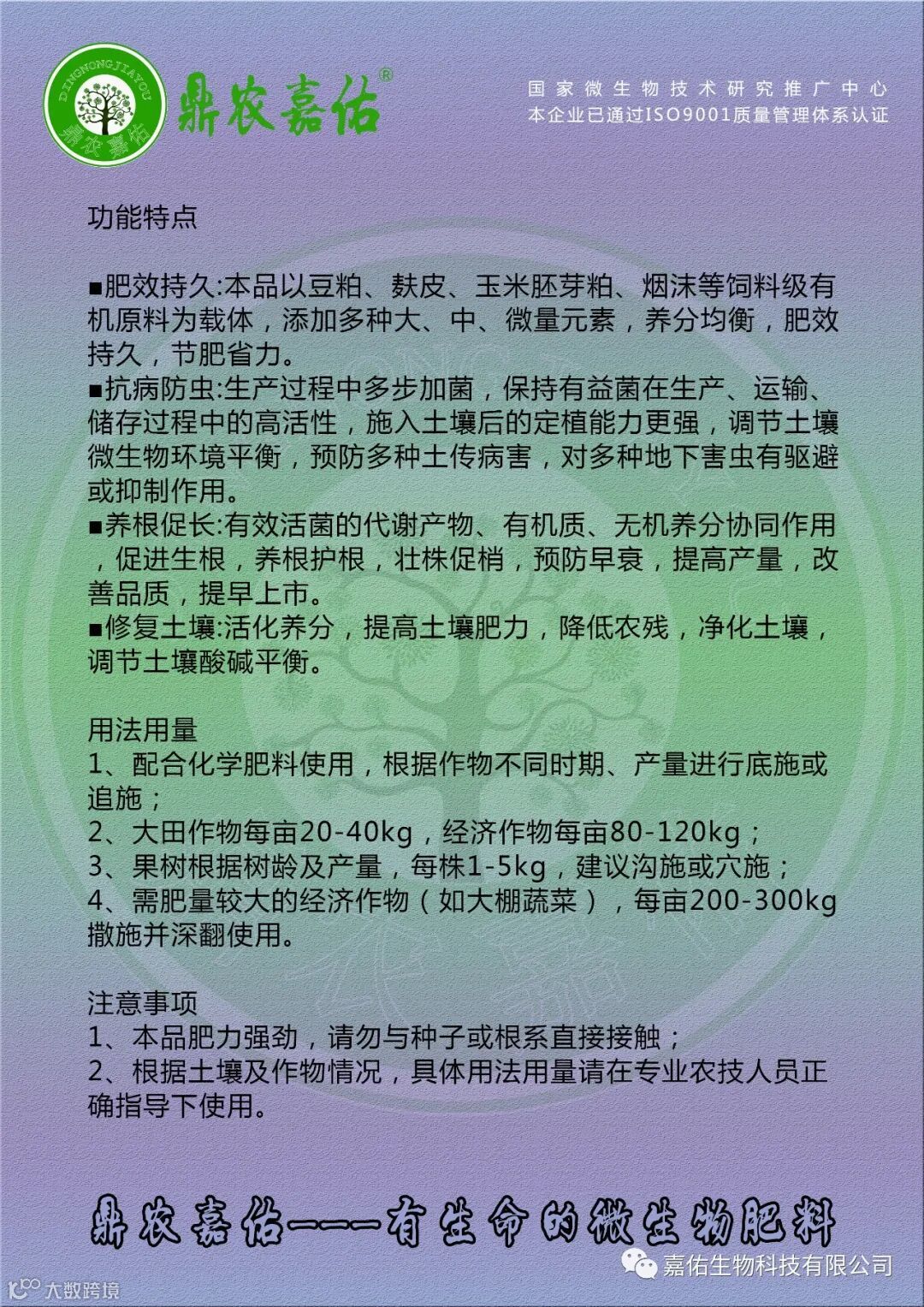 DINGNONGJIAYOU
鼎农嘉佑
鼎农嘉佑®

国家微生物技术研究推广中心
本企业已通过ISO9001质量管理体系认证

功能特点

■肥效持久:本品以豆粕、麸皮、玉米胚芽粕、烟沫等饲料级有机原料为载体，添加多种大、中、微量元素，养分均衡，肥效持久，节肥省力。
■抗病防虫:生产过程中多步加菌，保持有益菌在生产、运输、储存过程中的高活性，施入土壤后的定植能力更强，调节土壤微生物环境平衡，预防多种土传病害，对多种地下害虫有驱避或抑制作用。
■养根促长:有效活菌的代谢产物、有机质、无机养分协同作用，促进生根，养根护根，壮株促梢，预防早衰，提高产量，改善品质，提早上市。
■修复土壤:活化养分，提高土壤肥力，降低农残，净化土壤，调节土壤酸碱平衡。

用法用量
1、配合化学肥料使用，根据作物不同时期、产量进行底施或追施；
2、大田作物每亩20-40kg，经济作物每亩80-120kg；
3、果树根据树龄及产量，每株1-5kg，建议沟施或穴施；
4、需肥量较大的经济作物（如大棚蔬菜），每亩200-300kg撒施并深翻使用。

注意事项
1、本品肥力强劲，请勿与种子或根系直接接触；
2、根据土壤及作物情况，具体用法用量请在专业农技人员正确指导下使用。

鼎农嘉佑——有生命的微生物肥料

嘉佑生物科技有限公司
大数跨境